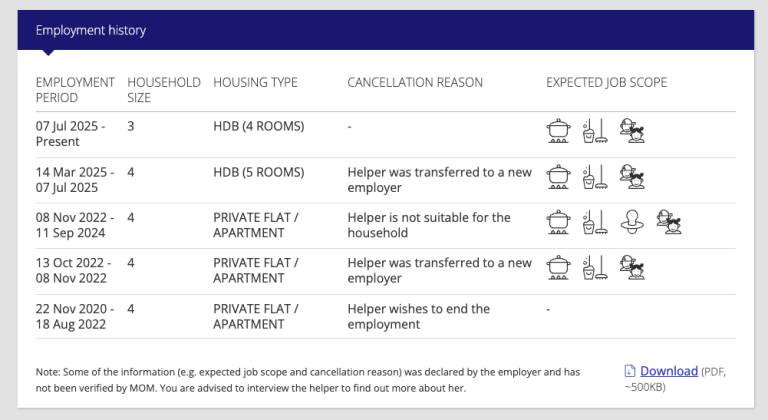 Employment history

| EMPLOYMENT PERIOD | HOUSEHOLD SIZE | HOUSING TYPE | CANCELLATION REASON | EXPECTED JOB SCOPE |
|---|---|---|---|---|
| 07 Jul 2025 - Present | 3 | HDB (4 ROOMS) | - | |
| 14 Mar 2025 - 07 Jul 2025 | 4 | HDB (5 ROOMS) | Helper was transferred to a new employer | |
| 08 Nov 2022 - 11 Sep 2024 | 4 | PRIVATE FLAT / APARTMENT | Helper is not suitable for the household | |
| 13 Oct 2022 - 08 Nov 2022 | 4 | PRIVATE FLAT / APARTMENT | Helper was transferred to a new employer | |
| 22 Nov 2020 - 18 Aug 2022 | 4 | PRIVATE FLAT / APARTMENT | Helper wishes to end the employment | - |

Note: Some of the information (e.g. expected job scope and cancellation reason) was declared by the employer and has not been verified by MOM. You are advised to interview the helper to find out more about her.

Download (PDF, ~500KB)